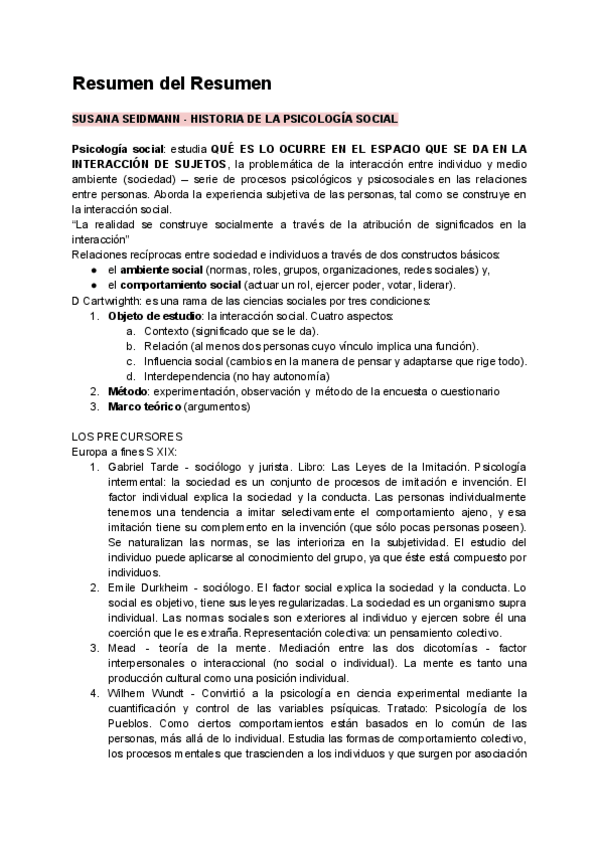 Resumen del Resumen

SUSANA SEIDMANN - HISTORIA DE LA PSICOLOGÍA SOCIAL

Psicología social: estudia QUÉ ES LO OCURRE EN EL ESPACIO QUE SE DA EN LA INTERACCIÓN DE SUJETOS, la problemática de la interacción entre individuo y medio ambiente (sociedad) – serie de procesos psicológicos y psicosociales en las relaciones entre personas. Aborda la experiencia subjetiva de las personas, tal como se construye en la interacción social.
"La realidad se construye socialmente a través de la atribución de significados en la interacción"
Relaciones recíprocas entre sociedad e individuos a través de dos constructos básicos:
● el ambiente social (normas, roles, grupos, organizaciones, redes sociales) y,
● el comportamiento social (actuar un rol, ejercer poder, votar, liderar).
D Cartwrighth: es una rama de las ciencias sociales por tres condiciones:
1. Objeto de estudio: la interacción social. Cuatro aspectos:
a. Contexto (significado que se le da).
b. Relación (al menos dos personas cuyo vínculo implica una función).
c. Influencia social (cambios en la manera de pensar y adaptarse que rige todo).
d. Interdependencia (no hay autonomía)
2. Método: experimentación, observación y método de la encuesta o cuestionario
3. Marco teórico (argumentos)

LOS PRECURSORES
Europa a fines S XIX:
1. Gabriel Tarde - sociólogo y jurista. Libro: Las Leyes de la Imitación. Psicología intermental: la sociedad es un conjunto de procesos de imitación e invención. El factor individual explica la sociedad y la conducta. Las personas individualmente tenemos una tendencia a imitar selectivamente el comportamiento ajeno, y esa imitación tiene su complemento en la invención (que sólo pocas personas poseen). Se naturalizan las normas, se las interioriza en la subjetividad. El estudio del individuo puede aplicarse al conocimiento del grupo, ya que éste está compuesto por individuos.
2. Emile Durkheim - sociólogo. El factor social explica la sociedad y la conducta. Lo social es objetivo, tiene sus leyes regularizadas. La sociedad es un organismo supra individual. Las normas sociales son exteriores al individuo y ejercen sobre él una coerción que le es extraña. Representación colectiva: un pensamiento colectivo.
3. Mead - teoría de la mente. Mediación entre las dos dicotomías - factor interpersonales o interaccional (no social o individual). La mente es tanto una producción cultural como una posición individual.
4. Wilhem Wundt - Convirtió a la psicología en ciencia experimental mediante la cuantificación y control de las variables psíquicas. Tratado: Psicología de los Pueblos. Como ciertos comportamientos están basados en lo común de las personas, más allá de lo individual. Estudia las formas de comportamiento colectivo, los procesos mentales que trascienden a los individuos y que surgen por asociación